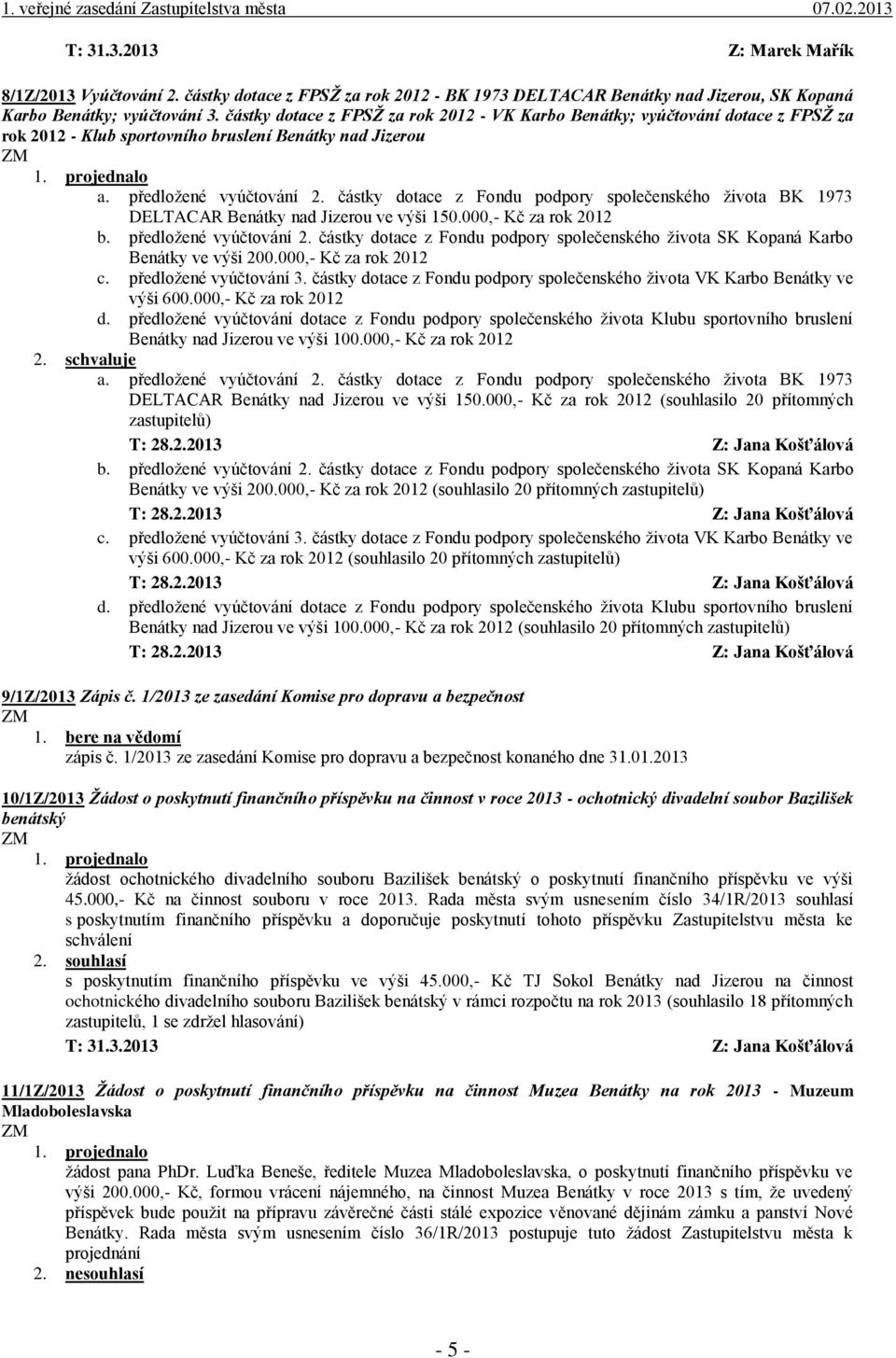 1. veřejné zasedání Zastupitelstva města 07.02.2013

T: 31.3.2013 Z: Marek Mařík

8/1Z/2013 Vyúčtování 2. částky dotace z FPSŽ za rok 2012 - BK 1973 DELTACAR Benátky nad Jizerou, SK Kopaná Karbo Benátky; vyúčtování 3. částky dotace z FPSŽ za rok 2012 - VK Karbo Benátky; vyúčtování dotace z FPSŽ za rok 2012 - Klub sportovního bruslení Benátky nad Jizerou
ZM
1. projednalo
a. předložené vyúčtování 2. částky dotace z Fondu podpory společenského života BK 1973 DELTACAR Benátky nad Jizerou ve výši 150.000,- Kč za rok 2012
b. předložené vyúčtování 2. částky dotace z Fondu podpory společenského života SK Kopaná Karbo Benátky ve výši 200.000,- Kč za rok 2012
c. předložené vyúčtování 3. částky dotace z Fondu podpory společenského života VK Karbo Benátky ve výši 600.000,- Kč za rok 2012
d. předložené vyúčtování dotace z Fondu podpory společenského života Klubu sportovního bruslení Benátky nad Jizerou ve výši 100.000,- Kč za rok 2012
2. schvaluje
a. předložené vyúčtování 2. částky dotace z Fondu podpory společenského života BK 1973 DELTACAR Benátky nad Jizerou ve výši 150.000,- Kč za rok 2012 (souhlasilo 20 přítomných zastupitelů)
T: 28.2.2013 Z: Jana Košťálová
b. předložené vyúčtování 2. částky dotace z Fondu podpory společenského života SK Kopaná Karbo Benátky ve výši 200.000,- Kč za rok 2012 (souhlasilo 20 přítomných zastupitelů)
T: 28.2.2013 Z: Jana Košťálová
c. předložené vyúčtování 3. částky dotace z Fondu podpory společenského života VK Karbo Benátky ve výši 600.000,- Kč za rok 2012 (souhlasilo 20 přítomných zastupitelů)
T: 28.2.2013 Z: Jana Košťálová
d. předložené vyúčtování dotace z Fondu podpory společenského života Klubu sportovního bruslení Benátky nad Jizerou ve výši 100.000,- Kč za rok 2012 (souhlasilo 20 přítomných zastupitelů)
T: 28.2.2013 Z: Jana Košťálová

9/1Z/2013 Zápis č. 1/2013 ze zasedání Komise pro dopravu a bezpečnost
ZM
1. bere na vědomí
zápis č. 1/2013 ze zasedání Komise pro dopravu a bezpečnost konaného dne 31.01.2013

10/1Z/2013 Žádost o poskytnutí finančního příspěvku na činnost v roce 2013 - ochotnický divadelní soubor Bazilišek benátský
ZM
1. projednalo
žádost ochotnického divadelního souboru Bazilišek benátský o poskytnutí finančního příspěvku ve výši 45.000,- Kč na činnost souboru v roce 2013. Rada města svým usnesením číslo 34/1R/2013 souhlasí s poskytnutím finančního příspěvku a doporučuje poskytnutí tohoto příspěvku Zastupitelstvu města ke schválení
2. souhlasí
s poskytnutím finančního příspěvku ve výši 45.000,- Kč TJ Sokol Benátky nad Jizerou na činnost ochotnického divadelního souboru Bazilišek benátský v rámci rozpočtu na rok 2013 (souhlasilo 18 přítomných zastupitelů, 1 se zdržel hlasování)
T: 31.3.2013 Z: Jana Košťálová

11/1Z/2013 Žádost o poskytnutí finančního příspěvku na činnost Muzea Benátky na rok 2013 - Muzeum Mladoboleslavska
ZM
1. projednalo
žádost pana PhDr. Luďka Beneše, ředitele Muzea Mladoboleslavska, o poskytnutí finančního příspěvku ve výši 200.000,- Kč, formou vrácení nájemného, na činnost Muzea Benátky v roce 2013 s tím, že uvedený příspěvek bude použit na přípravu závěrečné části stálé expozice věnované dějinám zámku a panství Nové Benátky. Rada města svým usnesením číslo 36/1R/2013 postupuje tuto žádost Zastupitelstvu města k projednání
2. nesouhlasí

- 5 -